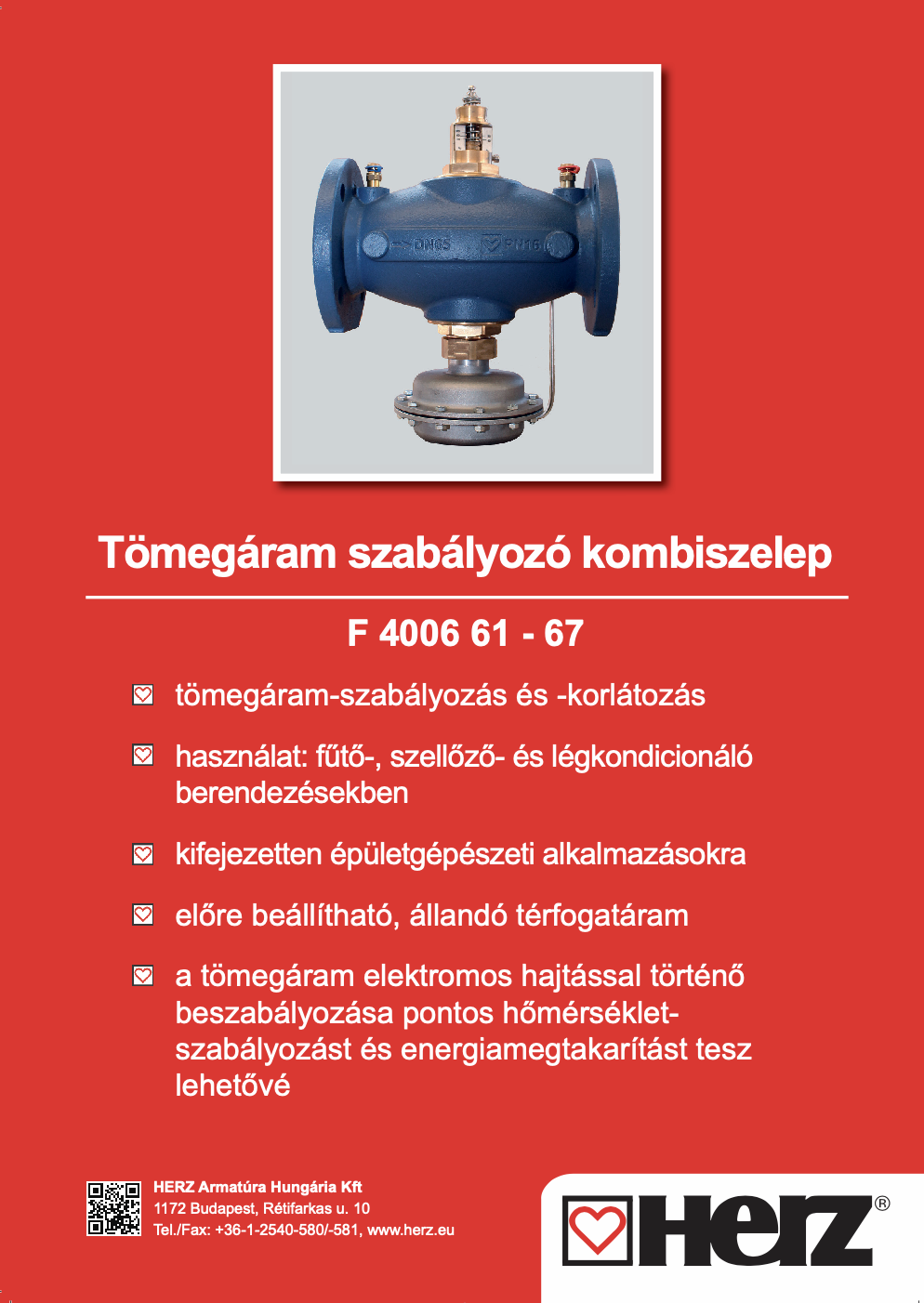 DN65 PN16

Tömegáram szabályozó kombiszelep

F 4006 61 - 67

tömegáram-szabályozás és -korlátozás

használat: fűtő-, szellőző- és légkondicionáló berendezésekben

kifejezetten épületgépészeti alkalmazásokra

előre beállítható, állandó térfogatáram

a tömegáram elektromos hajtással történő beszabályozása pontos hőmérséklet-szabályozást és energiamegtakarítást tesz lehetővé

HERZ Armatúra Hungária Kft
1172 Budapest, Rétifarkas u. 10
Tel./Fax: +36-1-2540-580/-581, www.herz.eu

HERZ®